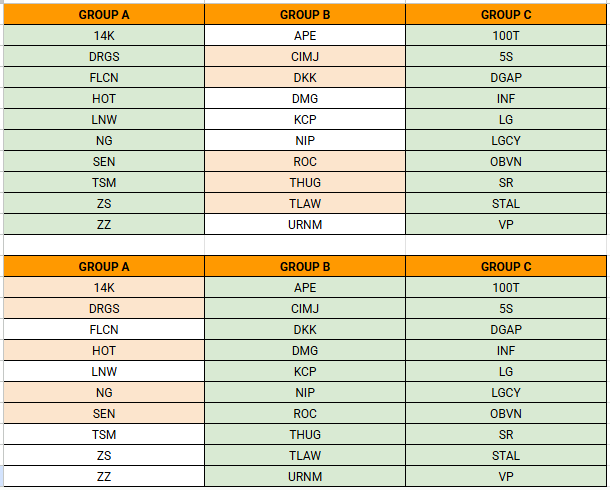 | GROUP A | GROUP B | GROUP C |
|---|---|---|
| 14K | APE | 100T |
| DRGS | CIMJ | 5S |
| FLCN | DKK | DGAP |
| HOT | DMG | INF |
| LNW | KCP | LG |
| NG | NIP | LGCY |
| SEN | ROC | OBVN |
| TSM | THUG | SR |
| ZS | TLAW | STAL |
| ZZ | URNM | VP |

| GROUP A | GROUP B | GROUP C |
|---|---|---|
| 14K | APE | 100T |
| DRGS | CIMJ | 5S |
| FLCN | DKK | DGAP |
| HOT | DMG | INF |
| LNW | KCP | LG |
| NG | NIP | LGCY |
| SEN | ROC | OBVN |
| TSM | THUG | SR |
| ZS | TLAW | STAL |
| ZZ | URNM | VP |